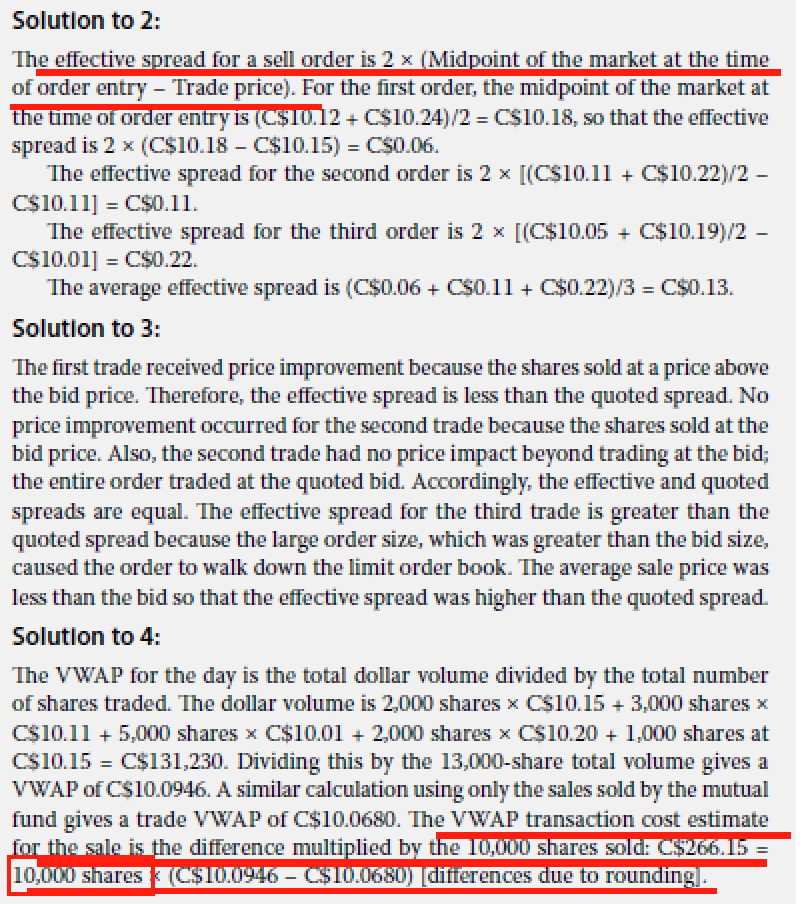 Solution to 2:

The effective spread for a sell order is 2 × (Midpoint of the market at the time of order entry – Trade price). For the first order, the midpoint of the market at the time of order entry is (C\$10.12 + C\$10.24)/2 = C\$10.18, so that the effective spread is 2 × (C\$10.18 – C\$10.15) = C\$0.06.

The effective spread for the second order is 2 × [(C\$10.11 + C\$10.22)/2 – C\$10.11] = C\$0.11.

The effective spread for the third order is 2 × [(C\$10.05 + C\$10.19)/2 – C\$10.01] = C\$0.22.

The average effective spread is (C\$0.06 + C\$0.11 + C\$0.22)/3 = C\$0.13.

Solution to 3:

The first trade received price improvement because the shares sold at a price above the bid price. Therefore, the effective spread is less than the quoted spread. No price improvement occurred for the second trade because the shares sold at the bid price. Also, the second trade had no price impact beyond trading at the bid; the entire order traded at the quoted bid. Accordingly, the effective and quoted spreads are equal. The effective spread for the third trade is greater than the quoted spread because the large order size, which was greater than the bid size, caused the order to walk down the limit order book. The average sale price was less than the bid so that the effective spread was higher than the quoted spread.

Solution to 4:

The VWAP for the day is the total dollar volume divided by the total number of shares traded. The dollar volume is 2,000 shares × C\$10.15 + 3,000 shares × C\$10.11 + 5,000 shares × C\$10.01 + 2,000 shares × C\$10.20 + 1,000 shares at C\$10.15 = C\$131,230. Dividing this by the 13,000-share total volume gives a VWAP of C\$10.0946. A similar calculation using only the sales sold by the mutual fund gives a trade VWAP of C\$10.0680. The VWAP transaction cost estimate for the sale is the difference multiplied by the 10,000 shares sold: C\$266.15 = 10,000 shares × (C\$10.0946 – C\$10.0680) [differences due to rounding].